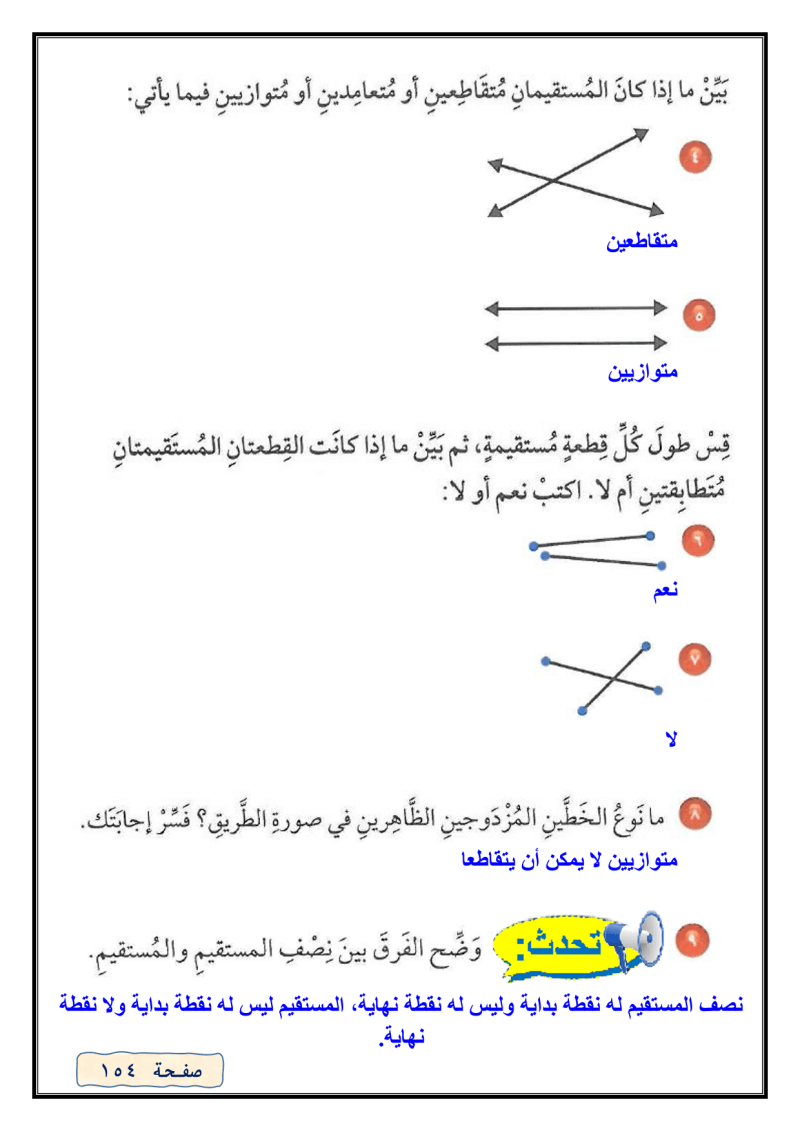 بَيِّنْ ما إذا كانَ المُستقيمانِ مُتقَاطِعينِ أو مُتعامِدينِ أو مُتوازيينِ فيما يأتي:

٤

متقاطعين

٥

متوازيين

قِسْ طولَ كُلِّ قِطعةٍ مُستقيمةٍ، ثم بَيِّنْ ما إذا كانَت القِطعتانِ المُستَقيمتانِ مُتَطابِقتينِ أم لا. اكتبْ نعم أو لا:

٦

نعم

٧

لا

٨ ما نَوعُ الخَطَّينِ المُزْدَوجينِ الظَّاهِرينِ في صورةِ الطَّريقِ؟ فَسِّرْ إجابَتَك.

متوازيين لا يمكن أن يتقاطعا

٩ تحدث: وَضِّح الفَرقَ بينَ نِصْفِ المستقيمِ والمُستقيمِ.

نصف المستقيم له نقطة بداية وليس له نقطة نهاية، المستقيم ليس له نقطة بداية ولا نقطة نهاية.

صفحة ١٥٤